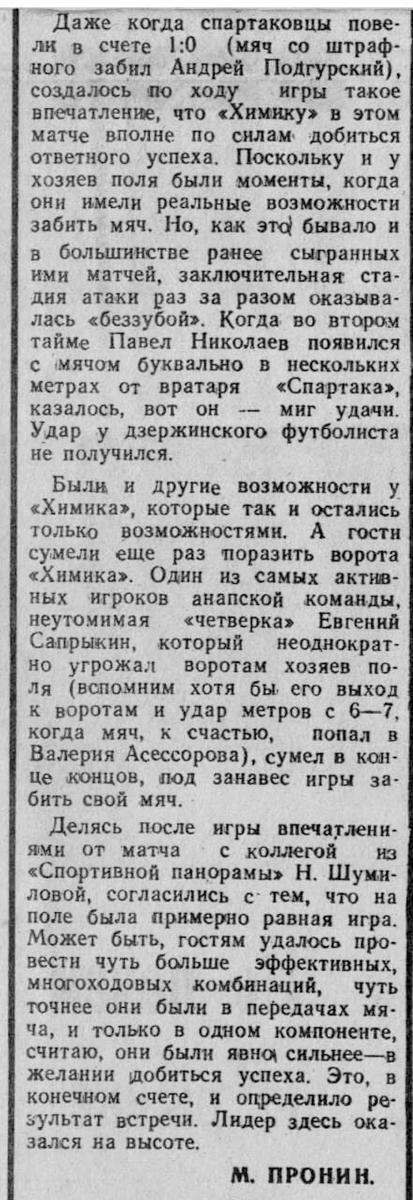 Даже когда спартаковцы повели в счете 1:0 (мяч со штрафного забил Андрей Подгурский), создалось по ходу игры такое впечатление, что «Химику» в этом матче вполне по силам добиться ответного успеха. Поскольку и у хозяев поля были моменты, когда они имели реальные возможности забить мяч. Но, как это бывало и в большинстве ранее сыгранных ими матчей, заключительная стадия атаки раз за разом оказывалась «беззубой». Когда во втором тайме Павел Николаев появился с мячом буквально в нескольких метрах от вратаря «Спартака», казалось, вот он — миг удачи. Удар у дзержинского футболиста не получился.

Были и другие возможности у «Химика», которые так и остались только возможностями. А гости сумели еще раз поразить ворота «Химика». Один из самых активных игроков анапской команды, неутомимая «четверка» Евгений Сапрыкин, который неоднократно угрожал воротам хозяев поля (вспомним хотя бы его выход к воротам и удар метров с 6—7, когда мяч, к счастью, попал в Валерия Асессорова), сумел в конце концов, под занавес игры забить свой мяч.

Делясь после игры впечатлениями от матча с коллегой из «Спортивной панорамы» Н. Шумиловой, согласились с тем, что на поле была примерно равная игра. Может быть, гостям удалось провести чуть больше эффективных, многоходовых комбинаций, чуть точнее они были в передачах мяча, и только в одном компоненте, считаю, они были явно сильнее—в желании добиться успеха. Это, в конечном счете, и определило результат встречи. Лидер здесь оказался на высоте.

М. ПРОНИН.